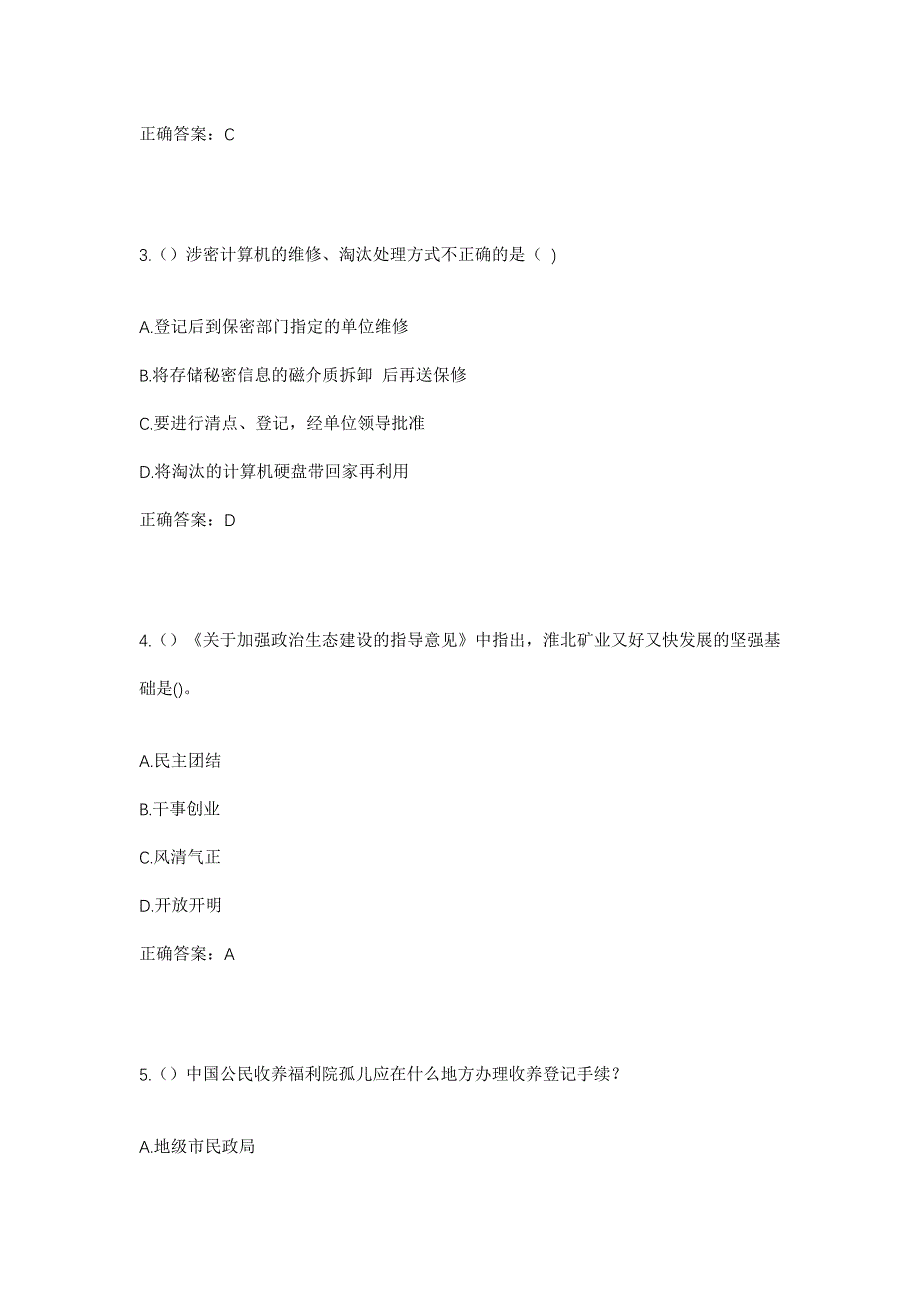 正确答案：C

3.（）涉密计算机的维修、淘汰处理方式不正确的是（ ）

A.登记后到保密部门指定的单位维修

B.将存储秘密信息的磁介质拆卸 后再送保修

C.要进行清点、登记，经单位领导批准

D.将淘汰的计算机硬盘带回家再利用

正确答案：D

4.（）《关于加强政治生态建设的指导意见》中指出，淮北矿业又好又快发展的坚强基础是()。

A.民主团结

B.干事创业

C.风清气正

D.开放开明

正确答案：A

5.（）中国公民收养福利院孤儿应在什么地方办理收养登记手续？

A.地级市民政局